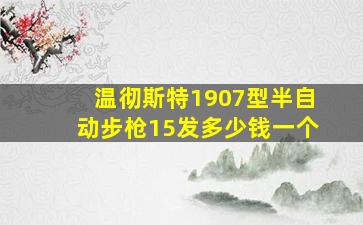 温彻斯特1907型半自动步枪15发多少钱一个